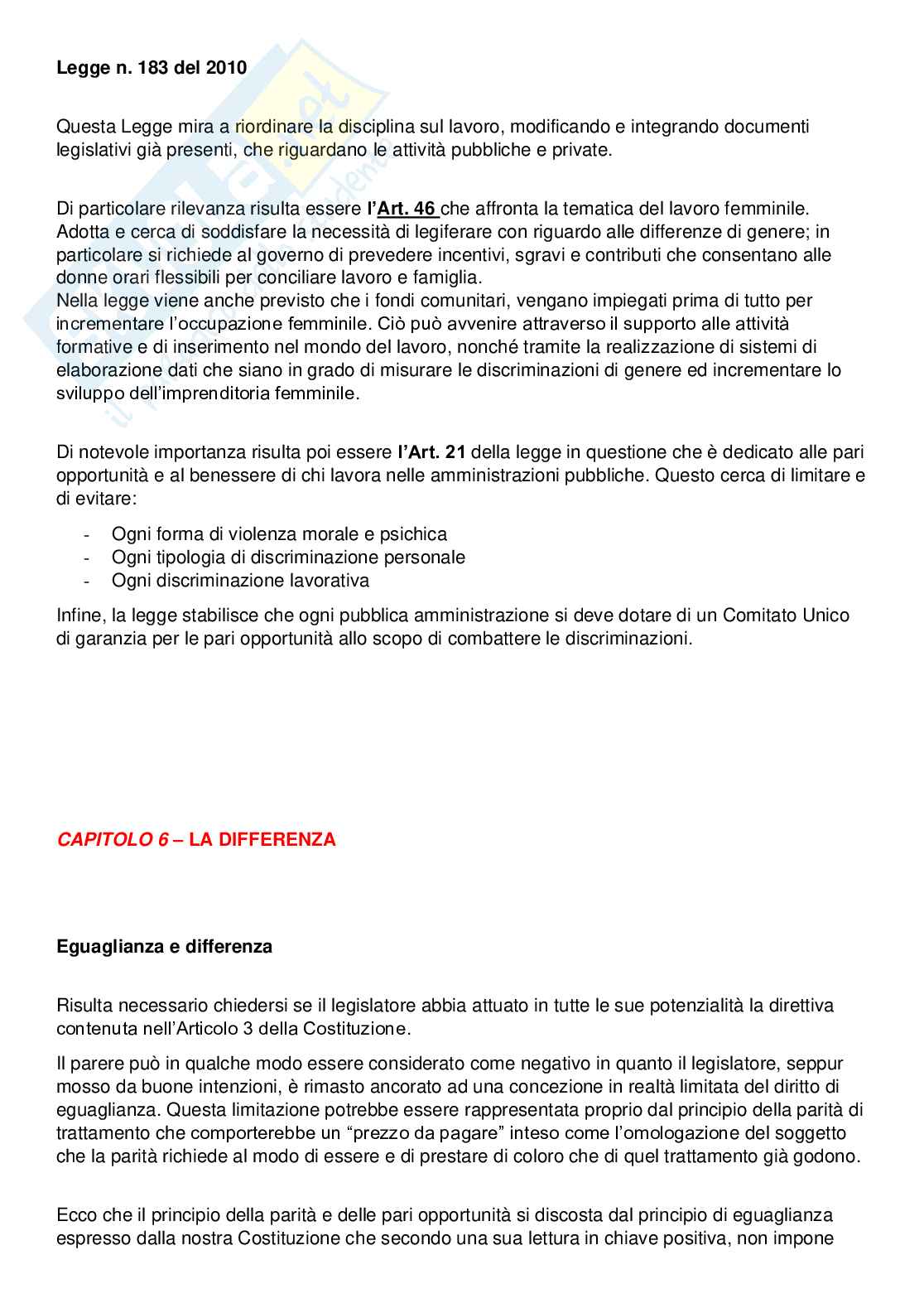 Legge n. 183 del 2010

Questa Legge mira a riordinare la disciplina sul lavoro, modificando e integrando documenti legislativi già presenti, che riguardano le attività pubbliche e private.

Di particolare rilevanza risulta essere l'Art. 46 che affronta la tematica del lavoro femminile. Adotta e cerca di soddisfare la necessità di legiferare con riguardo alle differenze di genere; in particolare si richiede al governo di prevedere incentivi, sgravi e contributi che consentano alle donne orari flessibili per conciliare lavoro e famiglia.
Nella legge viene anche previsto che i fondi comunitari, vengano impiegati prima di tutto per incrementare l'occupazione femminile. Ciò può avvenire attraverso il supporto alle attività formative e di inserimento nel mondo del lavoro, nonché tramite la realizzazione di sistemi di elaborazione dati che siano in grado di misurare le discriminazioni di genere ed incrementare lo sviluppo dell'imprenditoria femminile.

Di notevole importanza risulta poi essere l'Art. 21 della legge in questione che è dedicato alle pari opportunità e al benessere di chi lavora nelle amministrazioni pubbliche. Questo cerca di limitare e di evitare:

- Ogni forma di violenza morale e psichica
- Ogni tipologia di discriminazione personale
- Ogni discriminazione lavorativa

Infine, la legge stabilisce che ogni pubblica amministrazione si deve dotare di un Comitato Unico di garanzia per le pari opportunità allo scopo di combattere le discriminazioni.

CAPITOLO 6 – LA DIFFERENZA

Eguaglianza e differenza

Risulta necessario chiedersi se il legislatore abbia attuato in tutte le sue potenzialità la direttiva contenuta nell'Articolo 3 della Costituzione.

Il parere può in qualche modo essere considerato come negativo in quanto il legislatore, seppur mosso da buone intenzioni, è rimasto ancorato ad una concezione in realtà limitata del diritto di eguaglianza. Questa limitazione potrebbe essere rappresentata proprio dal principio della parità di trattamento che comporterebbe un "prezzo da pagare" inteso come l'omologazione del soggetto che la parità richiede al modo di essere e di prestare di coloro che di quel trattamento già godono.

Ecco che il principio della parità e delle pari opportunità si discosta dal principio di eguaglianza espresso dalla nostra Costituzione che secondo una sua lettura in chiave positiva, non impone